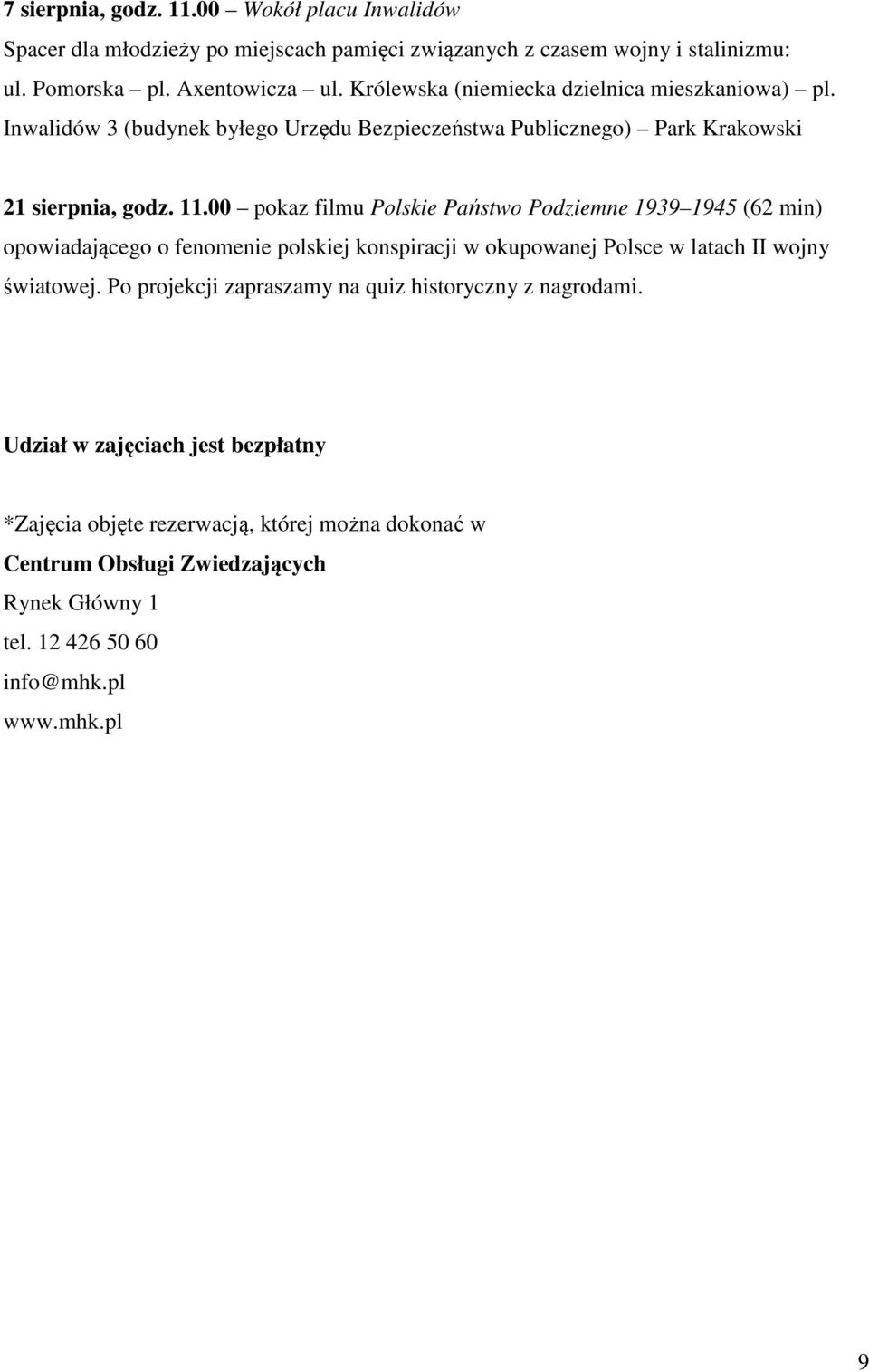 7 sierpnia, godz. 11.00 – Wokół placu Inwalidów
Spacer dla młodzieży po miejscach pamięci związanych z czasem wojny i stalinizmu: ul. Pomorska – pl. Axentowicza – ul. Królewska (niemiecka dzielnica mieszkaniowa) – pl. Inwalidów 3 (budynek byłego Urzędu Bezpieczeństwa Publicznego) – Park Krakowski

21 sierpnia, godz. 11.00 – pokaz filmu Polskie Państwo Podziemne 1939–1945 (62 min) opowiadającego o fenomenie polskiej konspiracji w okupowanej Polsce w latach II wojny światowej. Po projekcji zapraszamy na quiz historyczny z nagrodami.

Udział w zajęciach jest bezpłatny

*Zajęcia objęte rezerwacją, której można dokonać w
Centrum Obsługi Zwiedzających
Rynek Główny 1
tel. 12 426 50 60
info@mhk.pl
www.mhk.pl

9